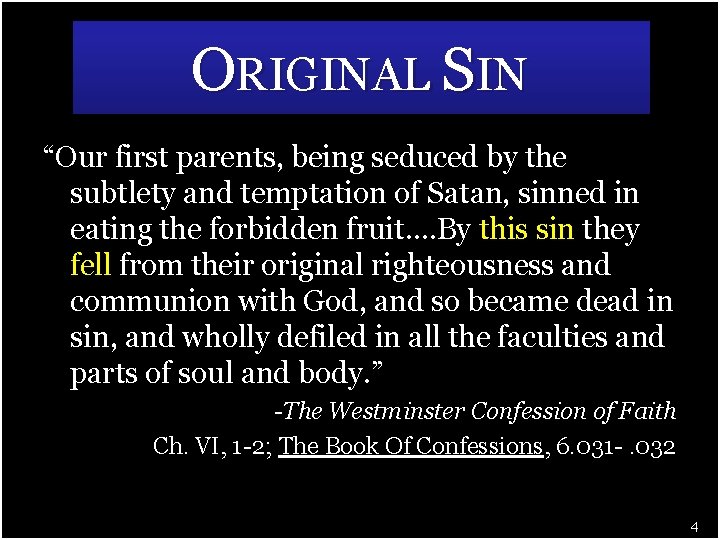 ORIGINAL SIN

“Our first parents, being seduced by the subtlety and temptation of Satan, sinned in eating the forbidden fruit....By this sin they fell from their original righteousness and communion with God, and so became dead in sin, and wholly defiled in all the faculties and parts of soul and body.”

-The Westminster Confession of Faith

Ch. VI, 1-2; The Book Of Confessions, 6.031- .032

4